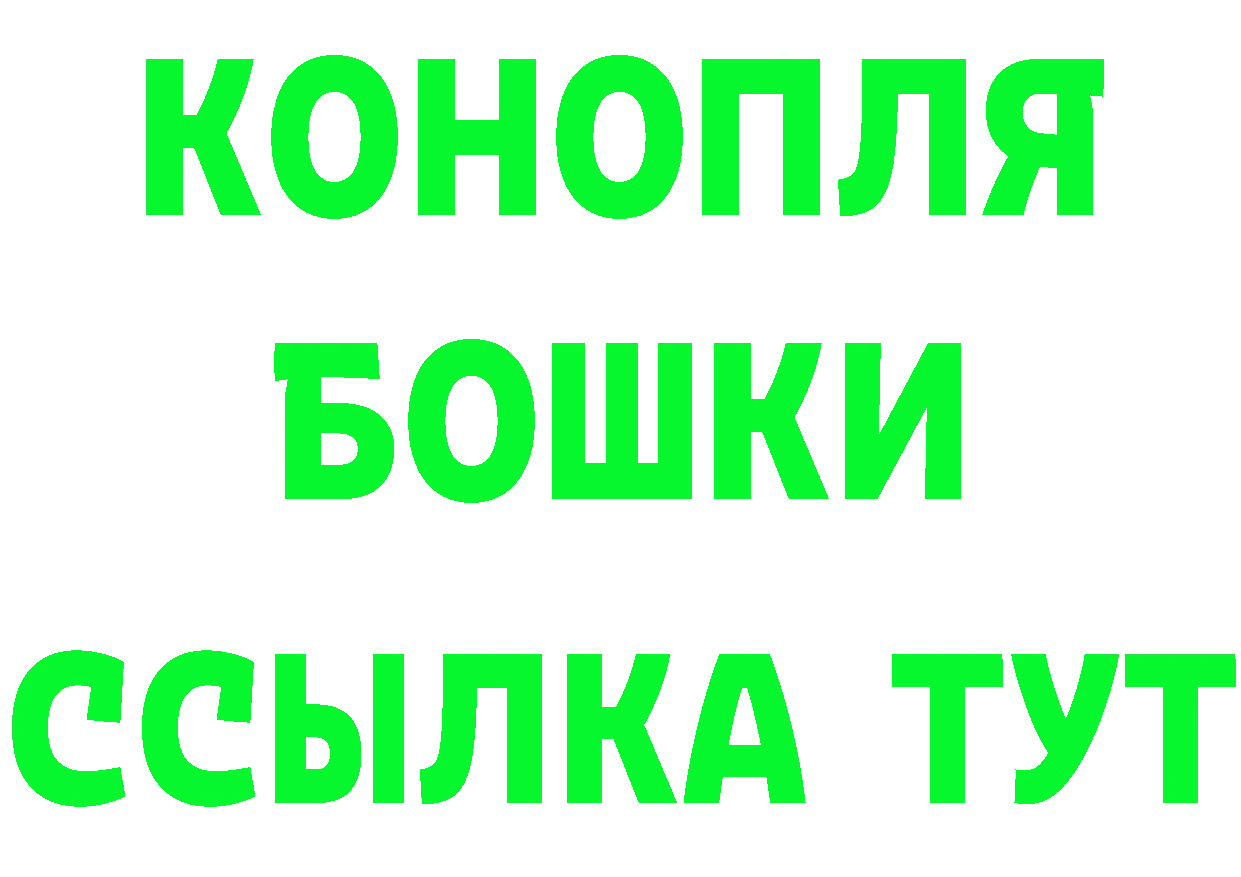 КОНОПЛЯ
БОШКИ
ССЫЛКА ТУТ